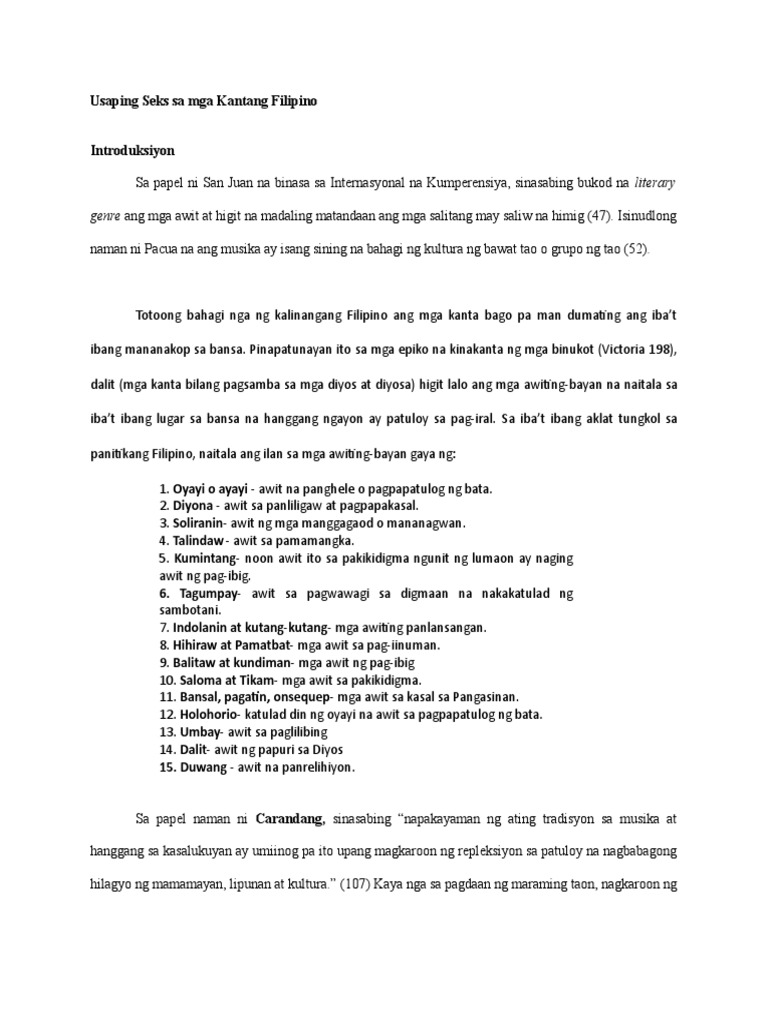 Usaping Seks sa mga Kantang Filipino

Introduksiyon

Sa papel ni San Juan na binasa sa Internasyonal na Kumperensiya, sinasabing bukod na literary genre ang mga awit at higit na madaling matandaan ang mga salitang may saliw na himig (47). Isinudlong naman ni Pacua na ang musika ay isang sining na bahagi ng kultura ng bawat tao o grupo ng tao (52).

Totoong bahagi nga ng kalinangang Filipino ang mga kanta bago pa man dumating ang iba't ibang mananakop sa bansa. Pinapatunayan ito sa mga epiko na kinakanta ng mga binukot (Victoria 198), dalit (mga kanta bilang pagsamba sa mga diyos at diyosa) higit lalo ang mga awiting-bayan na naitala sa iba't ibang lugar sa bansa na hanggang ngayon ay patuloy sa pag-iral. Sa iba't ibang aklat tungkol sa panitikang Filipino, naitala ang ilan sa mga awiting-bayan gaya ng:

1. Oyayi o ayayi - awit na panghele o pagpapatulog ng bata.
2. Diyona - awit sa panliligaw at pagpapakasal.
3. Soliranin- awit ng mga manggagaod o mananagwan.
4. Talindaw - awit sa pamamangka.
5. Kumintang- noon awit ito sa pakikidigma ngunit ng lumaon ay naging awit ng pag-ibig.
6. Tagumpay- awit sa pagwawagi sa digmaan na nakakatulad ng sambotani.
7. Indolanin at kutang-kutang- mga awiting panlansangan.
8. Hihiraw at Pamatbat- mga awit sa pag-iinuman.
9. Balitaw at kundiman- mga awit ng pag-ibig
10. Saloma at Tikam- mga awit sa pakikidigma.
11. Bansal, pagatin, onsequep- mga awit sa kasal sa Pangasinan.
12. Holohorio- katulad din ng oyayi na awit sa pagpapatulog ng bata.
13. Umbay- awit sa paglilibing
14. Dalit- awit ng papuri sa Diyos
15. Duwang - awit na panrelihiyon.

Sa papel naman ni Carandang, sinasabing "napakayaman ng ating tradisyon sa musika at hanggang sa kasalukuyan ay umiinog pa ito upang magkaroon ng repleksiyon sa patuloy na nagbabagong hilagyo ng mamamayan, lipunan at kultura." (107) Kaya nga sa pagdaan ng maraming taon, nagkaroon ng